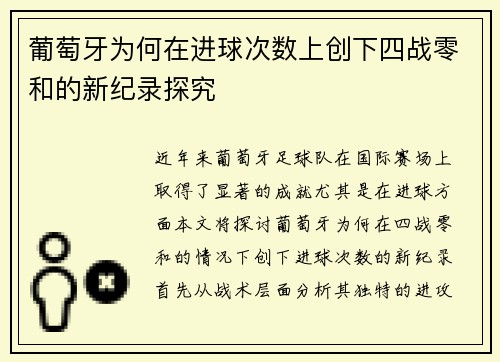 葡萄牙为何在进球次数上创下四战零和的新纪录探究

近年来葡萄牙足球队在国际赛场上取得了显著的成就尤其是在进球方面本文将探讨葡萄牙为何在四战零和的情况下创下进球次数的新纪录首先从战术层面分析其独特的进攻